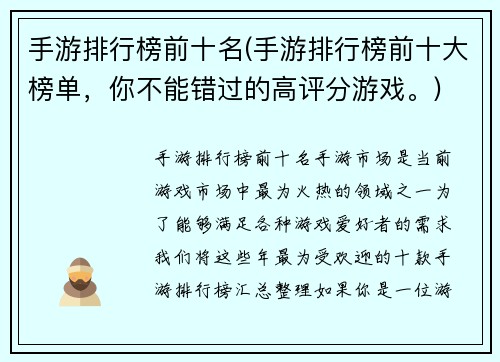 手游排行榜前十名(手游排行榜前十大榜单，你不能错过的高评分游戏。)

手游排行榜前十名手游市场是当前游戏市场中最为火热的领域之一为了能够满足各种游戏爱好者的需求我们将这些年最为受欢迎的十款手游排行榜汇总整理如果你是一位游